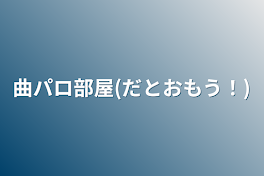 曲パロ部屋(だとおもう！)